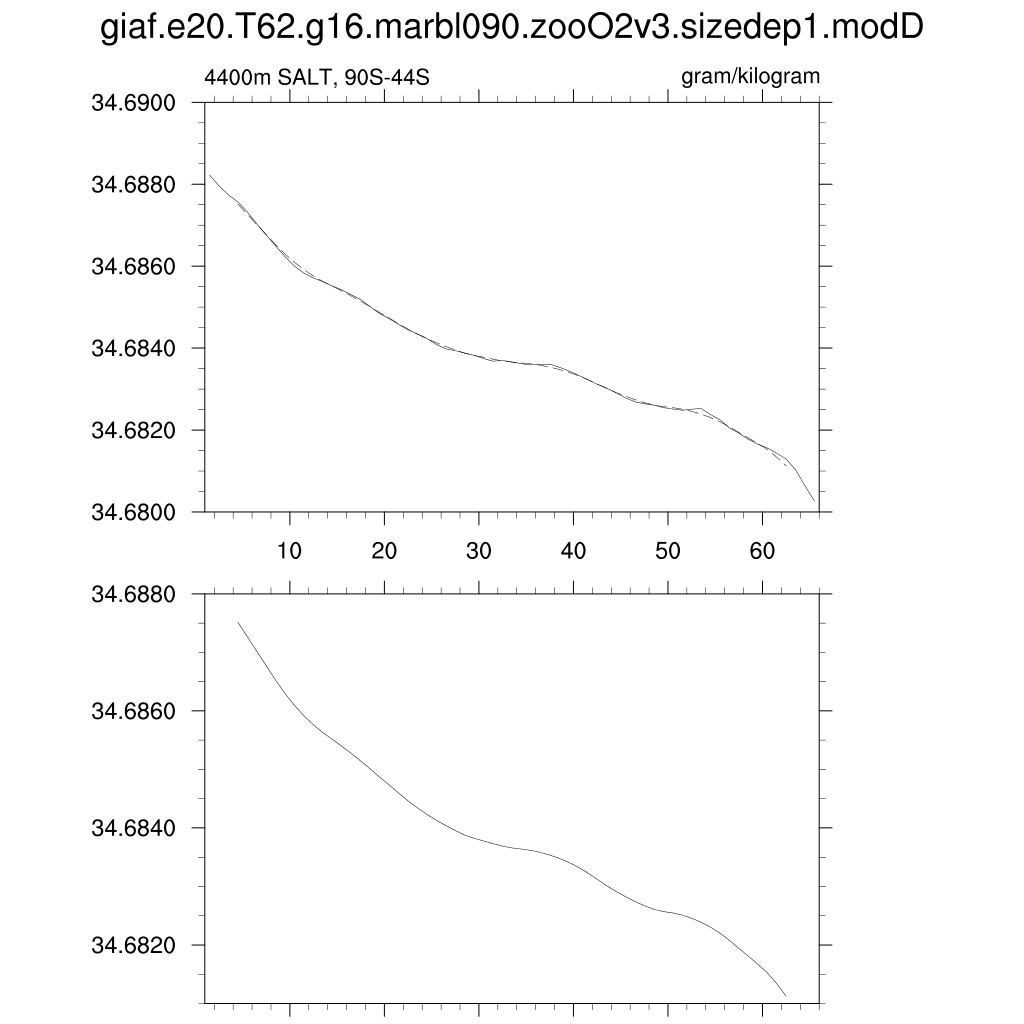 giaf.e20.T62.g16.marbl090.zooO2v3.sizedep1.modD

4400m SALT, 90S-44S

gram/kilogram

34.6900
34.6880
34.6860
34.6840
34.6820
34.6800

10
20
30
40
50
60

34.6880
34.6860
34.6840
34.6820